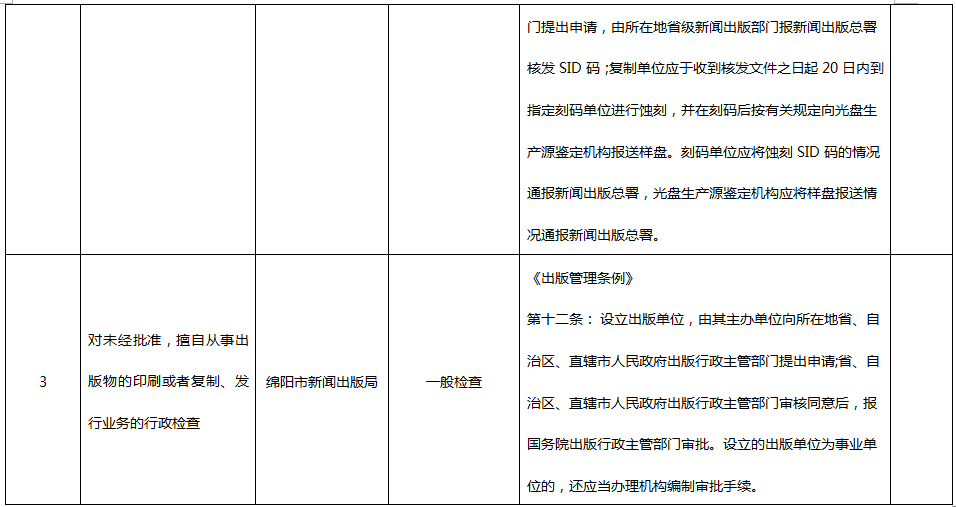 |  |  |  |  | 门提出申请，由所在地省级新闻出版部门报新闻出版总署核发SID码；复制单位应于收到核发文件之日起20日内到指定刻码单位进行蚀刻，并在刻码后按有关规定向光盘生产源鉴定机构报送样盘。刻码单位应将蚀刻SID码的情况通报新闻出版总署，光盘生产源鉴定机构应将样盘报送情况通报新闻出版总署。 |  |
|---|---|---|---|---|---|
| 3 | 对未经批准，擅自从事出版物的印刷或者复制、发行业务的行政检查 | 绵阳市新闻出版局 | 一般检查 | 《出版管理条例》 第十二条：设立出版单位，由其主办单位向所在地省、自治区、直辖市人民政府出版行政主管部门提出申请;省、自治区、直辖市人民政府出版行政主管部门审核同意后，报国务院出版行政主管部门审批。设立的出版单位为事业单位的，还应当办理机构编制审批手续。 |  |